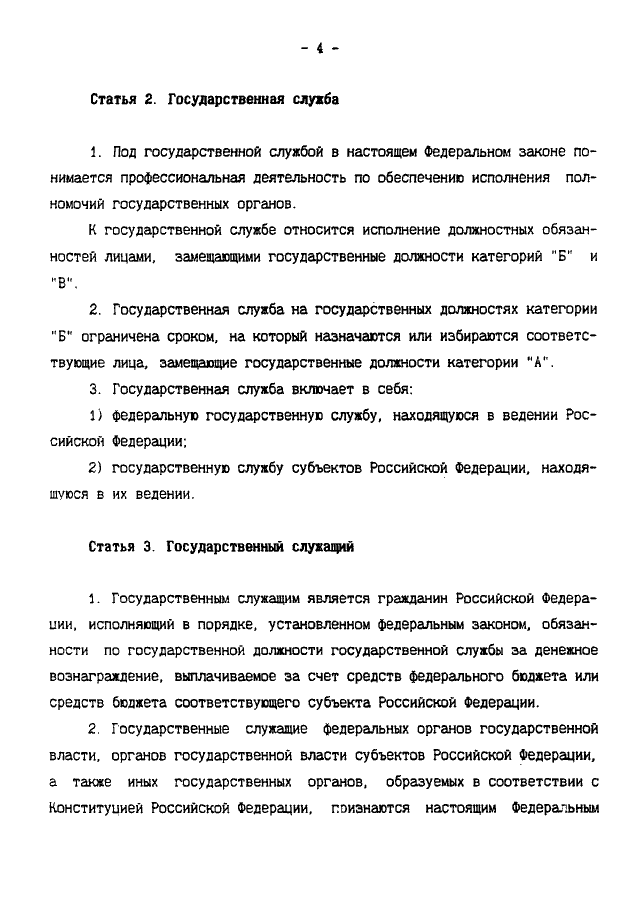 - 4 -

Статья 2. Государственная служба

1. Под государственной службой в настоящем Федеральном законе понимается профессиональная деятельность по обеспечению исполнения полномочий государственных органов.

К государственной службе относится исполнение должностных обязанностей лицами, замещающими государственные должности категорий "Б" и "В".

2. Государственная служба на государственных должностях категории "Б" ограничена сроком, на который назначаются или избираются соответствующие лица, замещающие государственные должности категории "А".

3. Государственная служба включает в себя:

1) федеральную государственную службу, находящуюся в ведении Российской Федерации;

2) государственную службу субъектов Российской Федерации, находящуюся в их ведении.

Статья 3. Государственный служащий

1. Государственным служащим является гражданин Российской Федерации, исполняющий в порядке, установленном федеральным законом, обязанности по государственной должности государственной службы за денежное вознаграждение, выплачиваемое за счет средств федерального бюджета или средств бюджета соответствующего субъекта Российской Федерации.

2. Государственные служащие федеральных органов государственной власти, органов государственной власти субъектов Российской Федерации, а также иных государственных органов, образуемых в соответствии с Конституцией Российской Федерации, признаются настоящим Федеральным